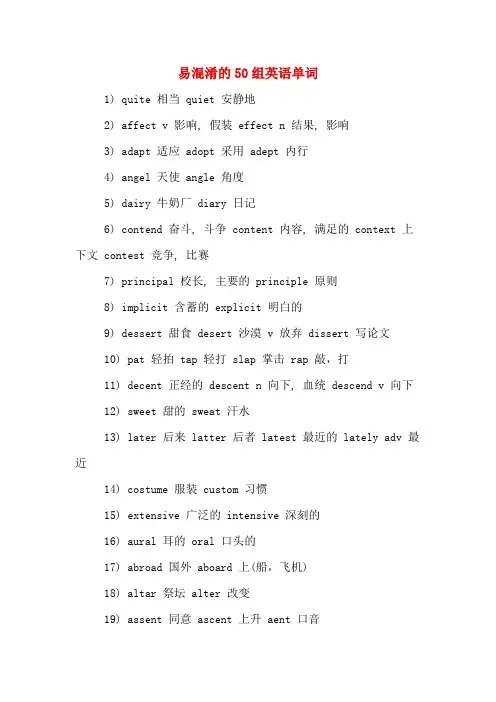 易混淆的50组英语单词

1) quite 相当 quiet 安静地

2) affect v 影响, 假装 effect n 结果, 影响

3) adapt 适应 adopt 采用 adept 内行

4) angel 天使 angle 角度

5) dairy 牛奶厂 diary 日记

6) contend 奋斗, 斗争 content 内容, 满足的 context 上下文 contest 竞争, 比赛

7) principal 校长, 主要的 principle 原则

8) implicit 含蓄的 explicit 明白的

9) dessert 甜食 desert 沙漠 v 放弃 dissert 写论文

10) pat 轻拍 tap 轻打 slap 掌击 rap 敲，打

11) decent 正经的 descent n 向下, 血统 descend v 向下

12) sweet 甜的 sweat 汗水

13) later 后来 latter 后者 latest 最近的 lately adv 最近

14) costume 服装 custom 习惯

15) extensive 广泛的 intensive 深刻的

16) aural 耳的 oral 口头的

17) abroad 国外 aboard 上(船，飞机)

18) altar 祭坛 alter 改变

19) assent 同意 ascent 上升 aent 口音